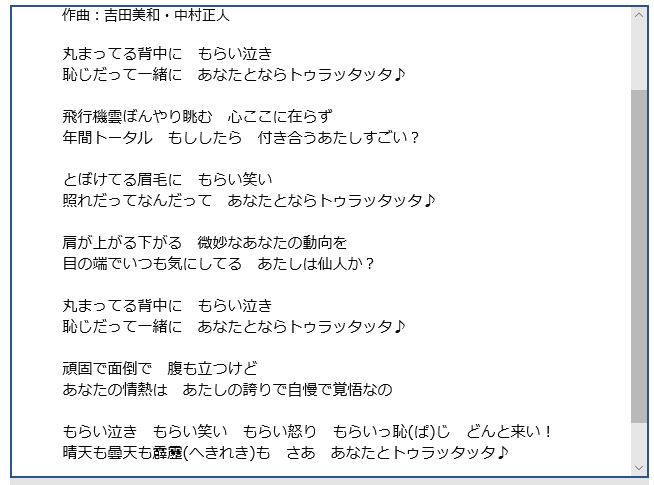 作曲：吉田美和・中村正人

丸まってる背中に　もらい泣き
恥じだって一緒に　あなたとならトゥラッタッタ♪

飛行機雲ぼんやり眺む　心ここに在らず
年間トータル　もししたら　付き合うあたしすごい？

とぼけてる眉毛に　もらい笑い
照れだってなんだって　あなたとならトゥラッタッタ♪

肩が上がる下がる　微妙なあなたの動向を
目の端でいつも気にしてる　あたしは仙人か？

丸まってる背中に　もらい泣き
恥じだって一緒に　あなたとならトゥラッタッタ♪

頑固で面倒で　腹も立つけど
あなたの情熱は　あたしの誇りで自慢で覚悟なの

もらい泣き　もらい笑い　もらい怒り　もらいっ恥(ぱ)じ　どんと来い！
晴天も曇天も霹靂(へきれき)も　さあ　あなたとトゥラッタッタ♪